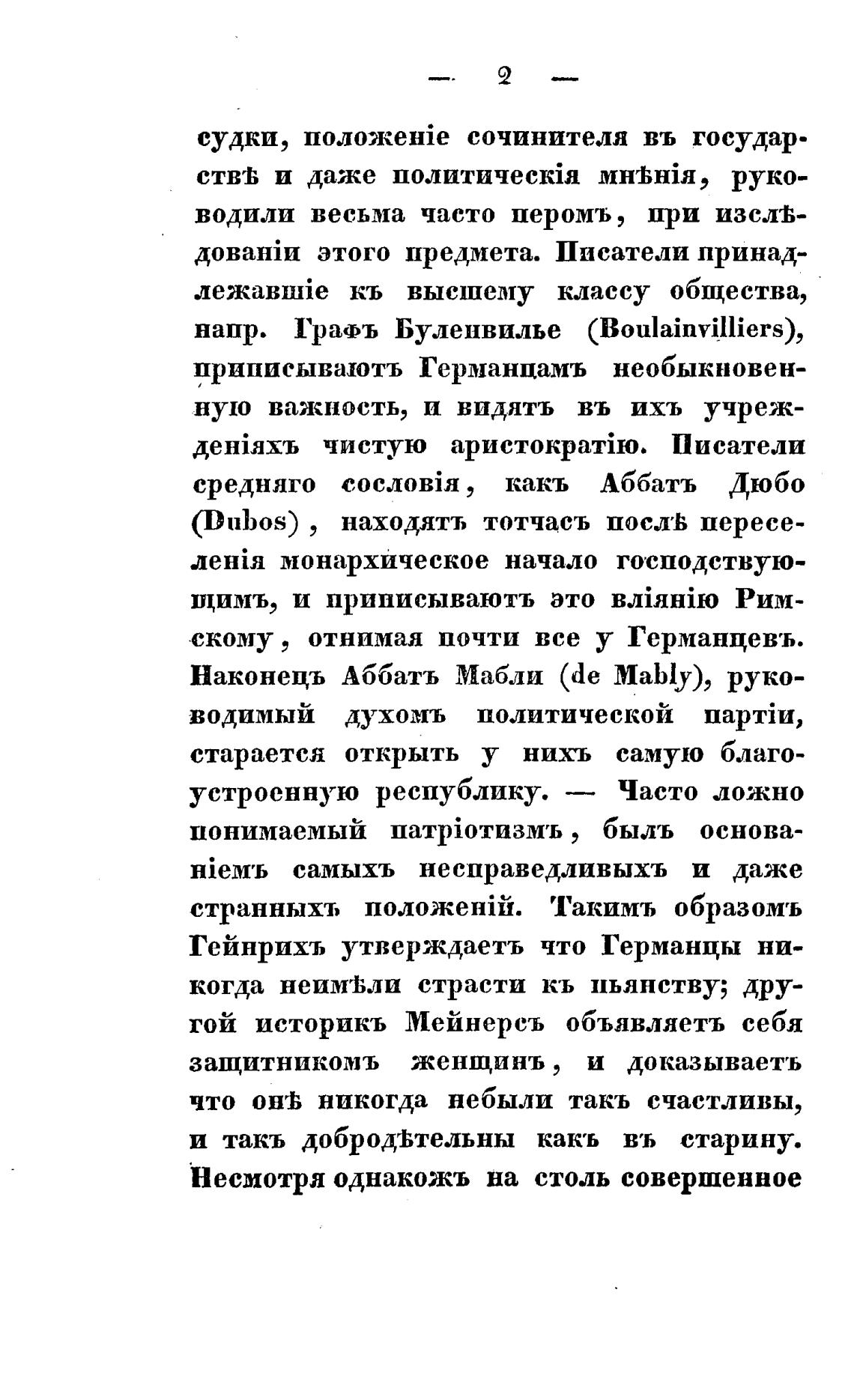 — 2 —

судки, положеніе сочинителя въ государствѣ и даже политическія мнѣнія, руководили весьма часто перомъ, при изслѣдованіи этого предмета. Писатели принадлежавшіе къ высшему классу общества, напр. Графъ Буленвилье (Boulainvilliers), приписываютъ Германцамъ необыкновенную важность, и видятъ въ ихъ учрежденіяхъ чистую аристократію. Писатели средняго сословія, какъ Аббатъ Дюбо (Dubos), находятъ тотчасъ послѣ переселенія монархическое начало господствующимъ, и приписываютъ это вліянію Римскому, отнимая почти все у Германцевъ. Наконецъ Аббатъ Мабли (de Mably), руководимый духомъ политической партіи, старается открыть у нихъ самую благоустроенную республику. — Часто ложно понимаемый патріотизмъ, былъ основаніемъ самыхъ несправедливыхъ и даже странныхъ положеній. Такимъ образомъ Гейнрихъ утверждаетъ что Германцы никогда неимѣли страсти къ пьянству; другой историкъ Мейнерсъ объявляетъ себя защитникомъ женщинъ, и доказываетъ что онѣ никогда небыли такъ счастливы, и такъ добродѣтельны какъ въ старину. Несмотря однакожъ на столь совершенное